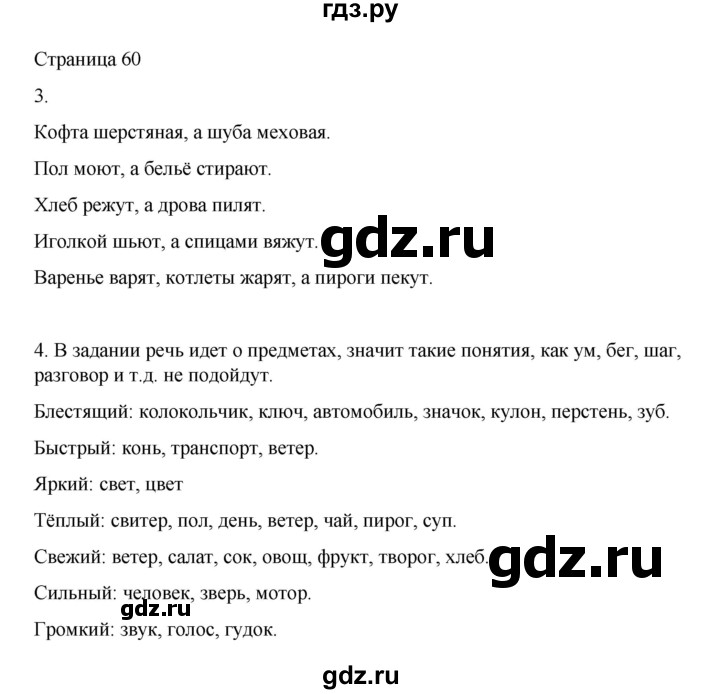 гдз.ру

Страница 60

3.

Кофта шерстяная, а шуба меховая.

Пол моют, а бельё стирают.

Хлеб режут, а дрова пилят.

Иголкой шьют, а спицами вяжут. gdz.ru

Варенье варят, котлеты жарят, а пироги пекут.

4. В задании речь идет о предметах, значит такие понятия, как ум, бег, шаг, разговор и т.д. не подойдут.

Блестящий: колокольчик, ключ, автомобиль, значок, кулон, перстень, зуб.

Быстрый: конь, транспорт, ветер.

Яркий: свет, цвет

Тёплый: свитер, пол, день, ветер, чай, пирог, суп.

Свежий: ветер, салат, сок, овощ, фрукт, творог, хлеб. gdz.ru

Сильный: человек, зверь, мотор.

gdz.ru

Громкий: звук, голос, гудок.

gdz.ru